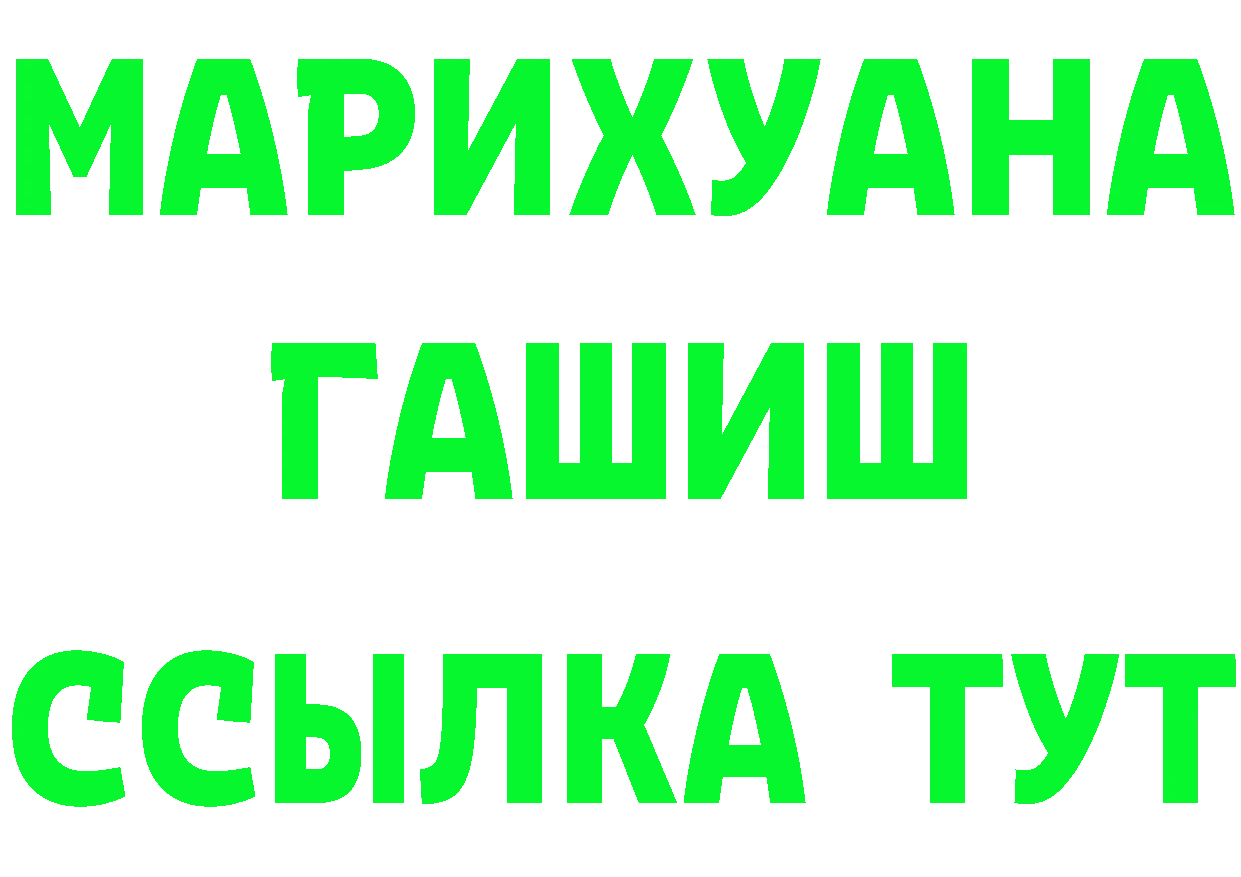 МАРИХУАНА
ГАШИШ
ССЫЛКА ТУТ